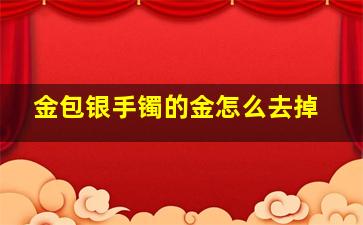 金包银手镯的金怎么去掉